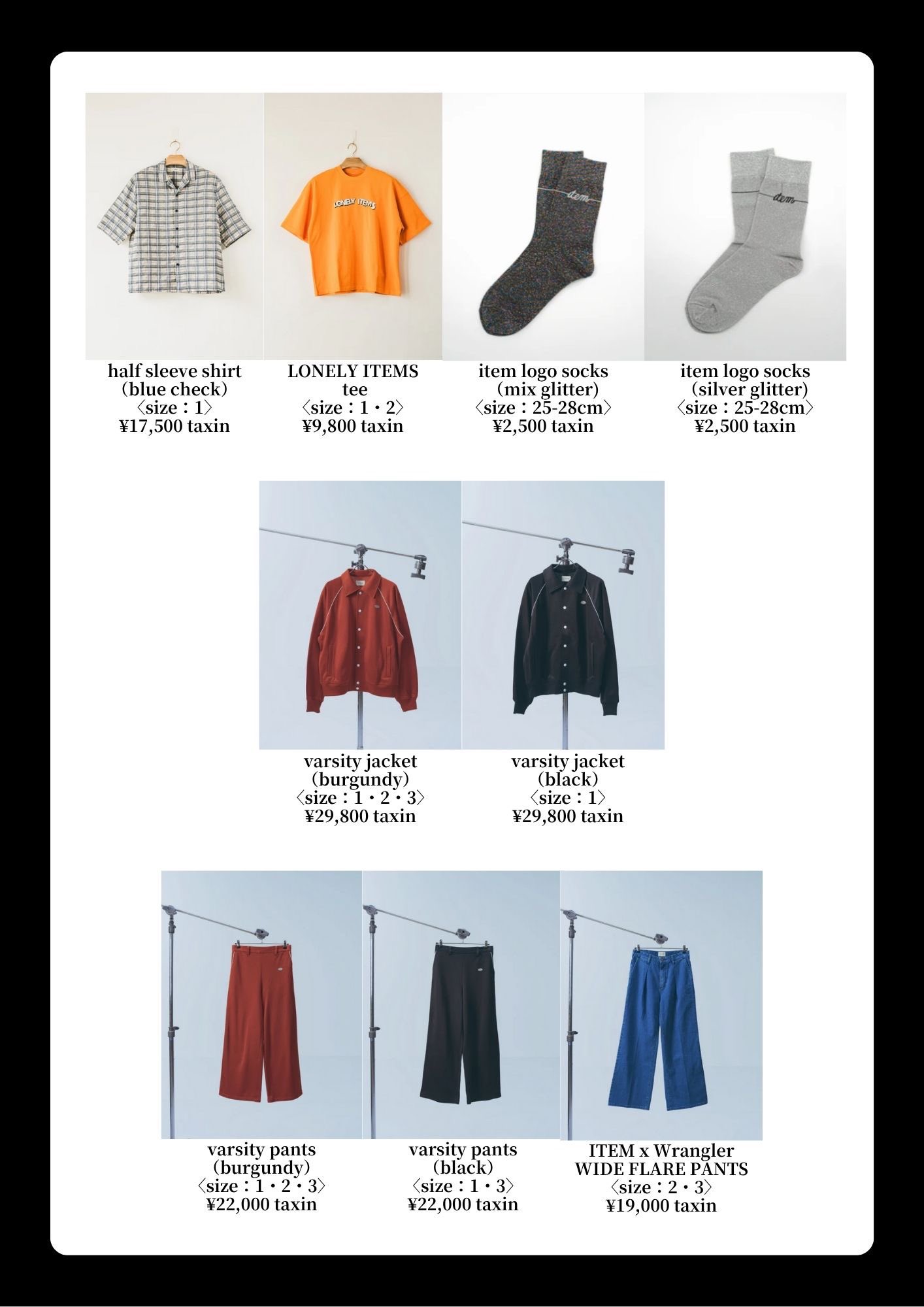 LONELY ITEMS

item

item

half sleeve shirt
（blue check）
〈size：1〉
¥17,500 taxin

LONELY ITEMS
tee
〈size：1・2〉
¥9,800 taxin

item logo socks
（mix glitter）
〈size：25-28cm〉
¥2,500 taxin

item logo socks
（silver glitter）
〈size：25-28cm〉
¥2,500 taxin

varsity jacket
（burgundy）
〈size：1・2・3〉
¥29,800 taxin

varsity jacket
（black）
〈size：1〉
¥29,800 taxin

varsity pants
（burgundy）
〈size：1・2・3〉
¥22,000 taxin

varsity pants
（black）
〈size：1・3〉
¥22,000 taxin

ITEM x Wrangler
WIDE FLARE PANTS
〈size：2・3〉
¥19,000 taxin